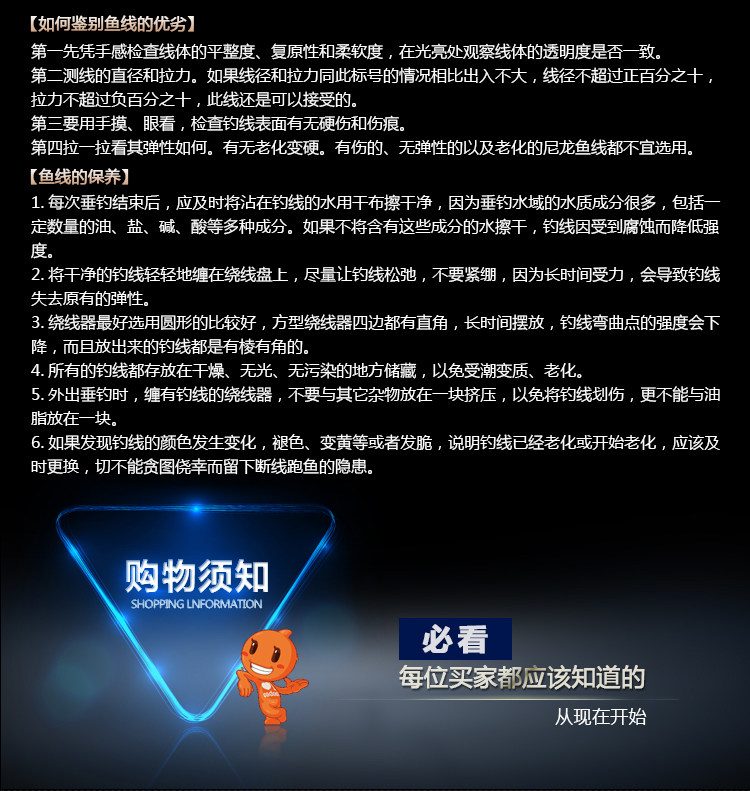 【如何鉴别鱼线的优劣】

第一先凭手感检查线体的平整度、复原性和柔软度，在光亮处观察线体的透明度是否一致。

第二测线的直径和拉力。如果线径和拉力同此标号的情况相比出入不大，线径不超过正百分之十，拉力不超过负百分之十，此线还是可以接受的。

第三要用手摸、眼看，检查钓线表面有无硬伤和伤痕。

第四拉一拉看其弹性如何。有无老化变硬。有伤的、无弹性的以及老化的尼龙鱼线都不宜选用。

【鱼线的保养】

1.每次垂钓结束后，应及时将沾在钓线的水用干布擦干净，因为垂钓水域的水质成分很多，包括一定数量的油、盐、碱、酸等多种成分。如果不将含有这些成分的水擦干，钓线因受到腐蚀而降低强度。

2.将干净的钓线轻轻地缠在绕线盘上，尽量让钓线松弛，不要紧绷，因为长时间受力，会导致钓线失去原有的弹性。

3.绕线器最好选用圆形的比较好，方型绕线器四边都有直角，长时间摆放，钓线弯曲点的强度会下降，而且放出来的钓线都是有棱有角的。

4.所有的钓线都存放在干燥、无光、无污染的地方储藏，以免受潮变质、老化。

5.外出垂钓时，缠有钓线的绕线器，不要与其它杂物放在一块挤压，以免将钓线划伤，更不能与油脂放在一块。

6.如果发现钓线的颜色发生变化，褪色、变黄等或者发脆，说明钓线已经老化或开始老化，应该及时更换，切不能贪图侥幸而留下断线跑鱼的隐患。

购物须知
SHOPPING LNFORMATION

必看
每位买家都应该知道的
从现在开始